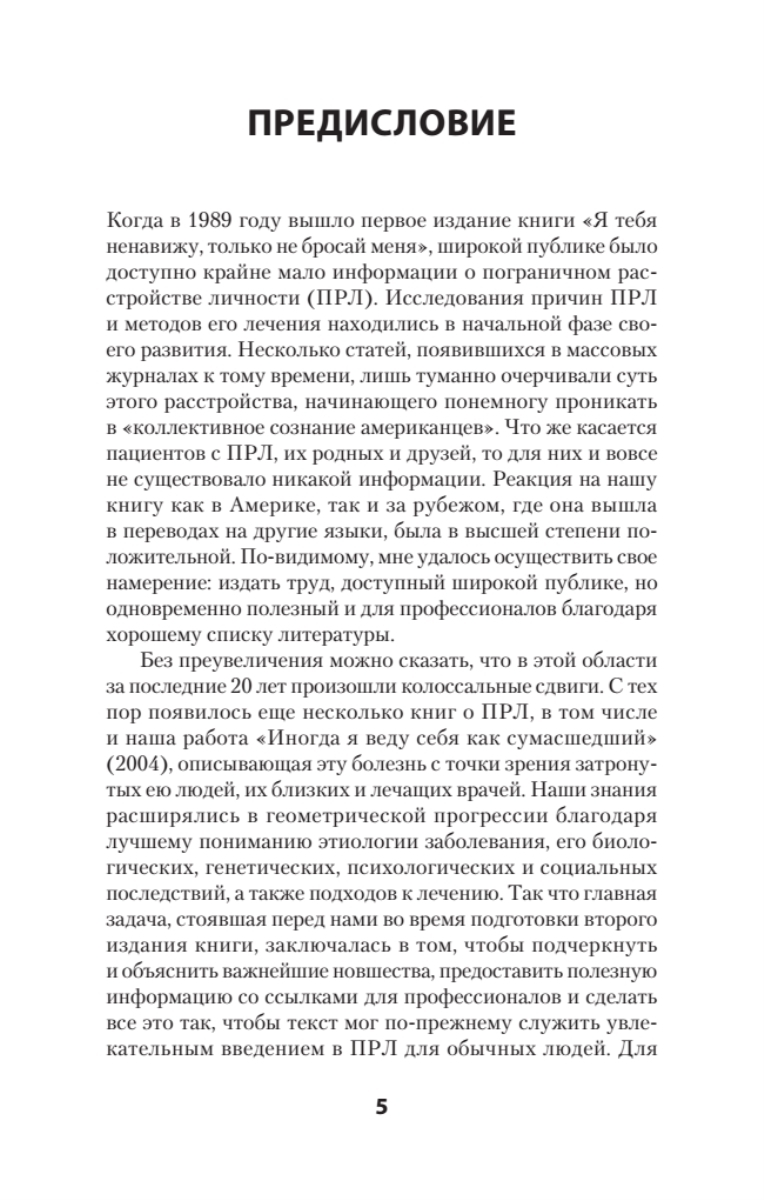 ПРЕДИСЛОВИЕ

Когда в 1989 году вышло первое издание книги «Я тебя ненавижу, только не бросай меня», широкой публике было доступно крайне мало информации о пограничном расстройстве личности (ПРЛ). Исследования причин ПРЛ и методов его лечения находились в начальной фазе своего развития. Несколько статей, появившихся в массовых журналах к тому времени, лишь туманно очерчивали суть этого расстройства, начинающего понемногу проникать в «коллективное сознание американцев». Что же касается пациентов с ПРЛ, их родных и друзей, то для них и вовсе не существовало никакой информации. Реакция на нашу книгу как в Америке, так и за рубежом, где она вышла в переводах на другие языки, была в высшей степени положительной. По-видимому, мне удалось осуществить свое намерение: издать труд, доступный широкой публике, но одновременно полезный и для профессионалов благодаря хорошему списку литературы.

Без преувеличения можно сказать, что в этой области за последние 20 лет произошли колоссальные сдвиги. С тех пор появилось еще несколько книг о ПРЛ, в том числе и наша работа «Иногда я веду себя как сумасшедший» (2004), описывающая эту болезнь с точки зрения затронутых ею людей, их близких и лечащих врачей. Наши знания расширялись в геометрической прогрессии благодаря лучшему пониманию этиологии заболевания, его биологических, генетических, психологических и социальных последствий, а также подходов к лечению. Так что главная задача, стоявшая перед нами во время подготовки второго издания книги, заключалась в том, чтобы подчеркнуть и объяснить важнейшие новшества, предоставить полезную информацию со ссылками для профессионалов и сделать все это так, чтобы текст мог по-прежнему служить увлекательным введением в ПРЛ для обычных людей. Для

5